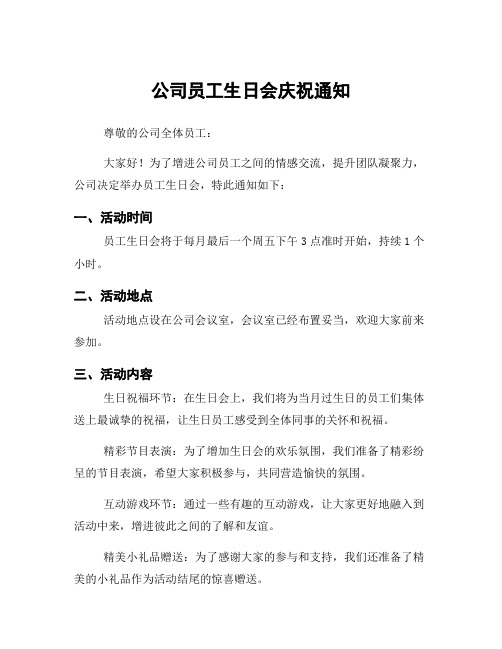 公司员工生日会庆祝通知

尊敬的公司全体员工：

大家好！为了增进公司员工之间的情感交流，提升团队凝聚力，公司决定举办员工生日会，特此通知如下：

一、活动时间

员工生日会将于每月最后一个周五下午 3 点准时开始，持续 1 个小时。

二、活动地点

活动地点设在公司会议室，会议室已经布置妥当，欢迎大家前来参加。

三、活动内容

生日祝福环节：在生日会上，我们将为当月过生日的员工们集体送上最诚挚的祝福，让生日员工感受到全体同事的关怀和祝福。

精彩节目表演：为了增加生日会的欢乐氛围，我们准备了精彩纷呈的节目表演，希望大家积极参与，共同营造愉快的氛围。

互动游戏环节：通过一些有趣的互动游戏，让大家更好地融入到活动中来，增进彼此之间的了解和友谊。

精美小礼品赠送：为了感谢大家的参与和支持，我们还准备了精美的小礼品作为活动结尾的惊喜赠送。